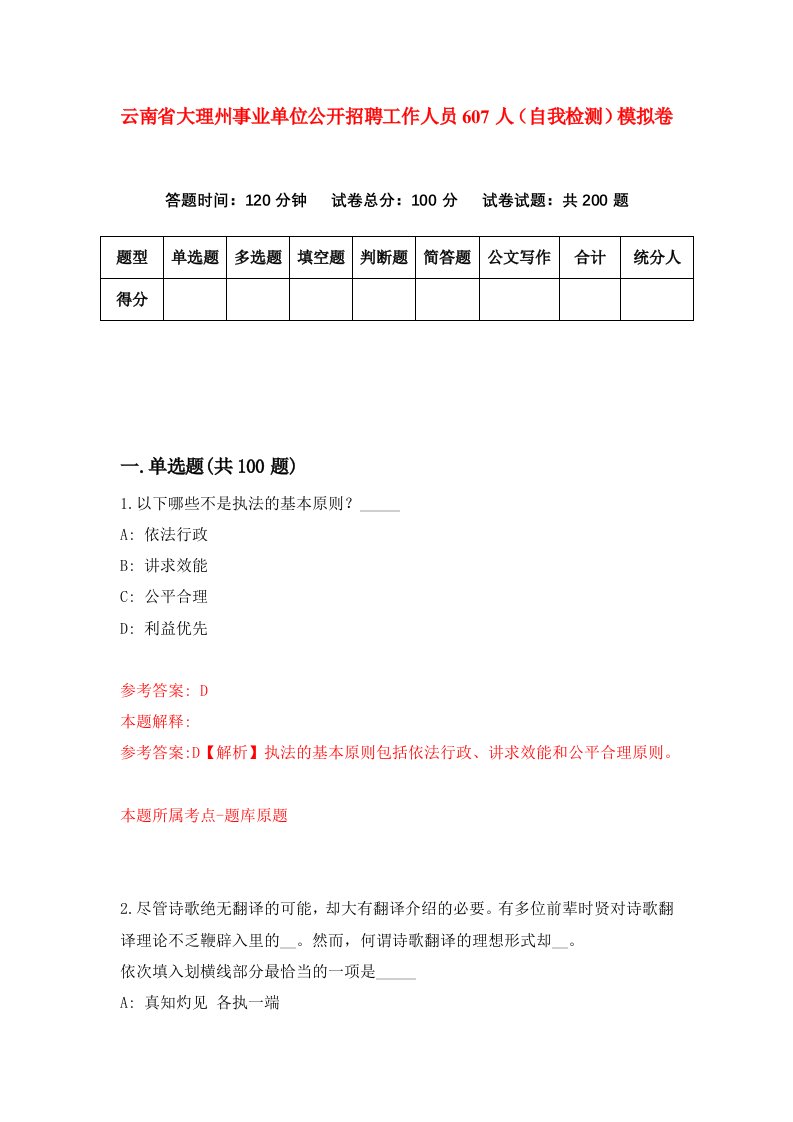 云南省大理州事业单位公开招聘工作人员607人（自我检测）模拟卷

答题时间：120分钟　试卷总分：100分　试卷试题：共200题

| 题型 | 单选题 | 多选题 | 填空题 | 判断题 | 简答题 | 公文写作 | 合计 | 统分人 |
|---|---|---|---|---|---|---|---|---|
| 得分 | | | | | | | | |

一.单选题(共100题)

1.以下哪些不是执法的基本原则？_____

A: 依法行政

B: 讲求效能

C: 公平合理

D: 利益优先

参考答案: D

本题解释:

参考答案:D【解析】执法的基本原则包括依法行政、讲求效能和公平合理原则。

本题所属考点-题库原题

2.尽管诗歌绝无翻译的可能，却大有翻译介绍的必要。有多位前辈时贤对诗歌翻译理论不乏鞭辟入里的__。然而，何谓诗歌翻译的理想形式却__。

依次填入划横线部分最恰当的一项是_____

A: 真知灼见 各执一端